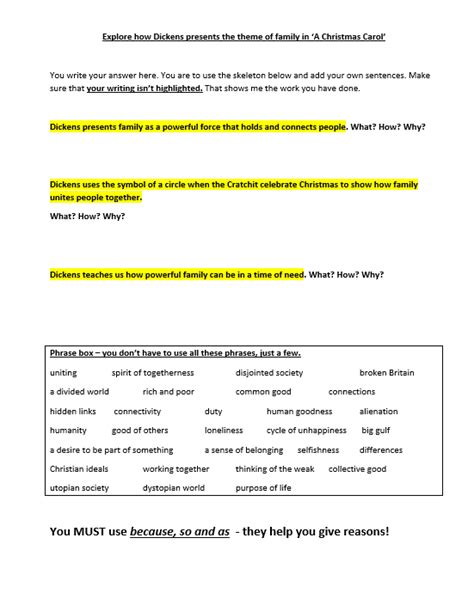 Explore how Dickens presents the theme of family in 'A Christmas Carol'

You write your answer here. You are to use the skeleton below and add your own sentences. Make sure that your writing isn't highlighted. That shows me the work you have done.

Dickens presents family as a powerful force that holds and connects people. What? How? Why?

Dickens uses the symbol of a circle when the Cratchit celebrate Christmas to show how family unites people together.

What? How? Why?

Dickens teaches us how powerful family can be in a time of need. What? How? Why?

Phrase box – you don't have to use all these phrases, just a few.

uniting spirit of togetherness disjointed society broken Britain
a divided world rich and poor common good connections
hidden links connectivity duty human goodness alienation
humanity good of others loneliness cycle of unhappiness big gulf
a desire to be part of something a sense of belonging selfishness differences
Christian ideals working together thinking of the weak collective good
utopian society dystopian world purpose of life

You MUST use because, so and as - they help you give reasons!